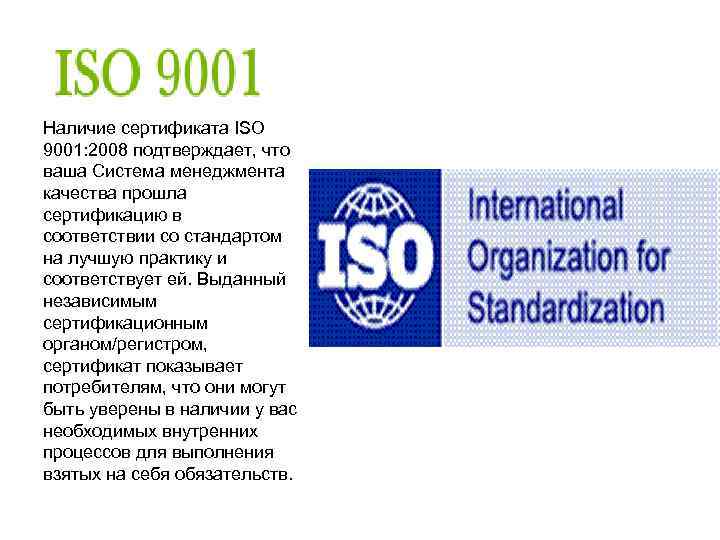 ISO 9001

Наличие сертификата ISO 9001:2008 подтверждает, что ваша Система менеджмента качества прошла сертификацию в соответствии со стандартом на лучшую практику и соответствует ей. Выданный независимым сертификационным органом/регистром, сертификат показывает потребителям, что они могут быть уверены в наличии у вас необходимых внутренних процессов для выполнения взятых на себя обязательств.

ISO

International Organization for Standardization